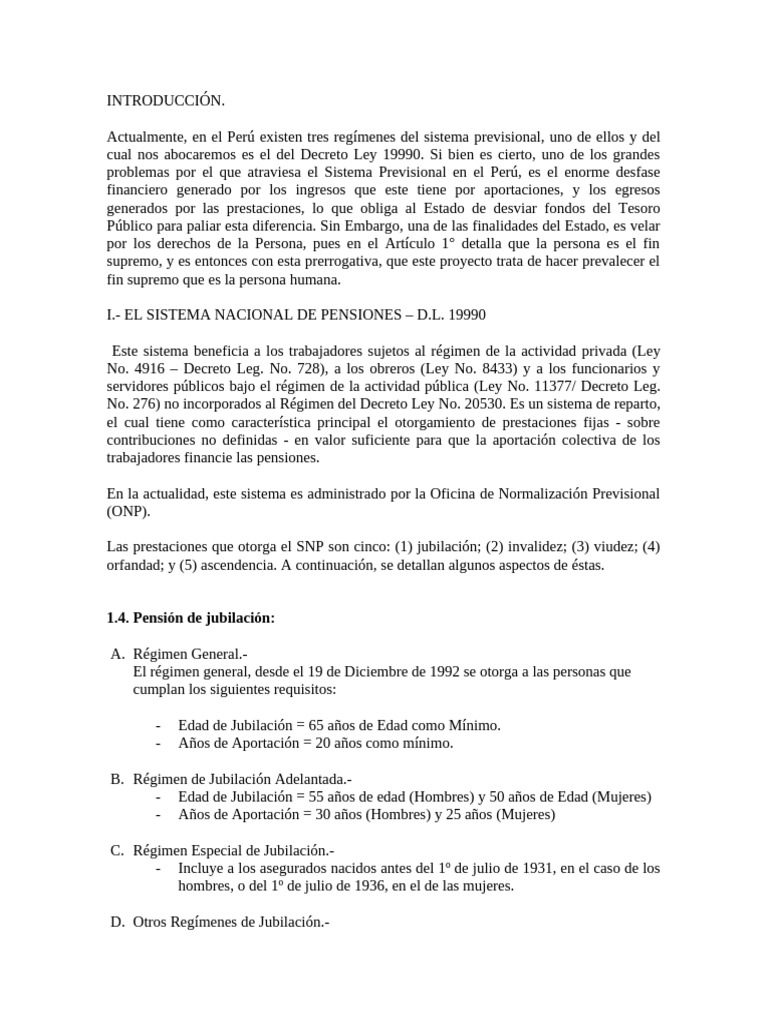 INTRODUCCIÓN.

Actualmente, en el Perú existen tres regímenes del sistema previsional, uno de ellos y del cual nos abocaremos es el del Decreto Ley 19990. Si bien es cierto, uno de los grandes problemas por el que atraviesa el Sistema Previsional en el Perú, es el enorme desfase financiero generado por los ingresos que este tiene por aportaciones, y los egresos generados por las prestaciones, lo que obliga al Estado de desviar fondos del Tesoro Público para paliar esta diferencia. Sin Embargo, una de las finalidades del Estado, es velar por los derechos de la Persona, pues en el Artículo 1° detalla que la persona es el fin supremo, y es entonces con esta prerrogativa, que este proyecto trata de hacer prevalecer el fin supremo que es la persona humana.

I.- EL SISTEMA NACIONAL DE PENSIONES – D.L. 19990

Este sistema beneficia a los trabajadores sujetos al régimen de la actividad privada (Ley No. 4916 – Decreto Leg. No. 728), a los obreros (Ley No. 8433) y a los funcionarios y servidores públicos bajo el régimen de la actividad pública (Ley No. 11377/ Decreto Leg. No. 276) no incorporados al Régimen del Decreto Ley No. 20530. Es un sistema de reparto, el cual tiene como característica principal el otorgamiento de prestaciones fijas - sobre contribuciones no definidas - en valor suficiente para que la aportación colectiva de los trabajadores financie las pensiones.

En la actualidad, este sistema es administrado por la Oficina de Normalización Previsional (ONP).

Las prestaciones que otorga el SNP son cinco: (1) jubilación; (2) invalidez; (3) viudez; (4) orfandad; y (5) ascendencia. A continuación, se detallan algunos aspectos de éstas.

1.4. Pensión de jubilación:

A. Régimen General.-
El régimen general, desde el 19 de Diciembre de 1992 se otorga a las personas que cumplan los siguientes requisitos:

- Edad de Jubilación = 65 años de Edad como Mínimo.
- Años de Aportación = 20 años como mínimo.

B. Régimen de Jubilación Adelantada.-
- Edad de Jubilación = 55 años de edad (Hombres) y 50 años de Edad (Mujeres)
- Años de Aportación = 30 años (Hombres) y 25 años (Mujeres)

C. Régimen Especial de Jubilación.-
- Incluye a los asegurados nacidos antes del 1º de julio de 1931, en el caso de los hombres, o del 1º de julio de 1936, en el de las mujeres.

D. Otros Regímenes de Jubilación.-